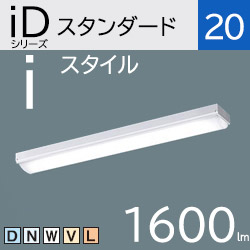 iD シリーズ スタンダード 20

i スタイル

1600 lm

D N W V L